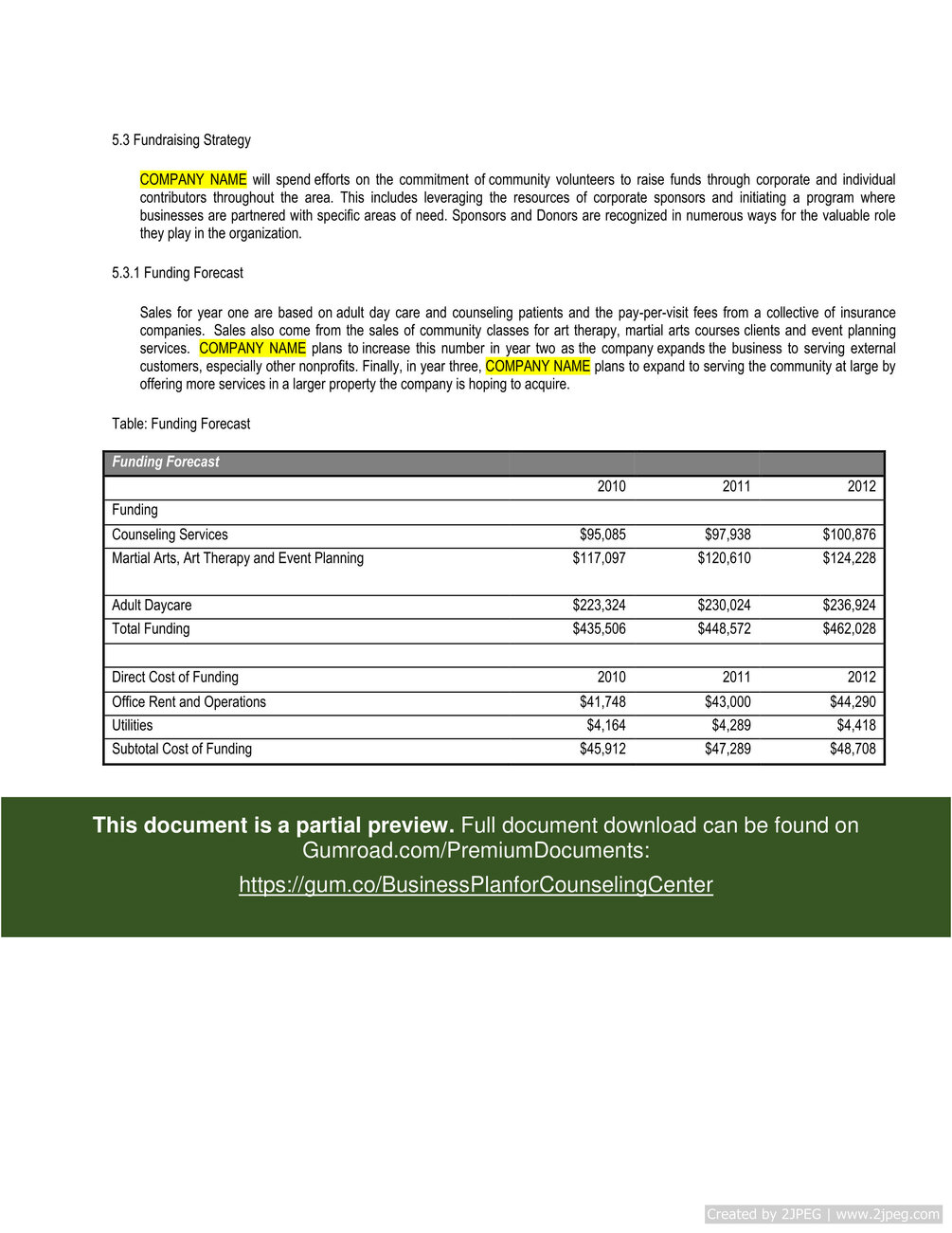 5.3 Fundraising Strategy

COMPANY NAME will spend efforts on the commitment of community volunteers to raise funds through corporate and individual contributors throughout the area. This includes leveraging the resources of corporate sponsors and initiating a program where businesses are partnered with specific areas of need. Sponsors and Donors are recognized in numerous ways for the valuable role they play in the organization.

5.3.1 Funding Forecast

Sales for year one are based on adult day care and counseling patients and the pay-per-visit fees from a collective of insurance companies. Sales also come from the sales of community classes for art therapy, martial arts courses clients and event planning services. COMPANY NAME plans to increase this number in year two as the company expands the business to serving external customers, especially other nonprofits. Finally, in year three, COMPANY NAME plans to expand to serving the community at large by offering more services in a larger property the company is hoping to acquire.

Table: Funding Forecast

| Funding Forecast | | | |
|---|---|---|---|
| | 2010 | 2011 | 2012 |
| Funding | | | |
| Counseling Services | $95,085 | $97,938 | $100,876 |
| Martial Arts, Art Therapy and Event Planning | $117,097 | $120,610 | $124,228 |
| Adult Daycare | $223,324 | $230,024 | $236,924 |
| Total Funding | $435,506 | $448,572 | $462,028 |
| | | | |
| Direct Cost of Funding | 2010 | 2011 | 2012 |
| Office Rent and Operations | $41,748 | $43,000 | $44,290 |
| Utilities | $4,164 | $4,289 | $4,418 |
| Subtotal Cost of Funding | $45,912 | $47,289 | $48,708 |

This document is a partial preview. Full document download can be found on Gumroad.com/PremiumDocuments:

https://gum.co/BusinessPlanforCounselingCenter

Created by 2JPEG | www.2jpeg.com